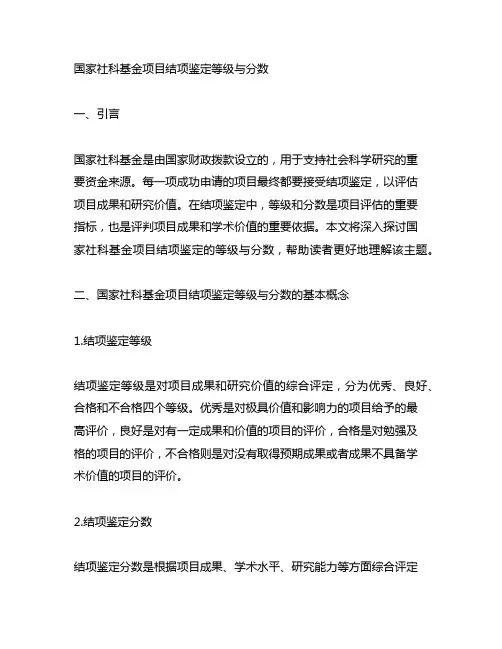 国家社科基金项目结项鉴定等级与分数

一、引言

国家社科基金是由国家财政拨款设立的，用于支持社会科学研究的重要资金来源。每一项成功申请的项目最终都要接受结项鉴定，以评估项目成果和研究价值。在结项鉴定中，等级和分数是项目评估的重要指标，也是评判项目成果和学术价值的重要依据。本文将深入探讨国家社科基金项目结项鉴定的等级与分数，帮助读者更好地理解该主题。

二、国家社科基金项目结项鉴定等级与分数的基本概念

1.结项鉴定等级

结项鉴定等级是对项目成果和研究价值的综合评定，分为优秀、良好、合格和不合格四个等级。优秀是对极具价值和影响力的项目给予的最高评价，良好是对有一定成果和价值的项目的评价，合格是对勉强及格的项目的评价，不合格则是对没有取得预期成果或者成果不具备学术价值的项目的评价。

2.结项鉴定分数

结项鉴定分数是根据项目成果、学术水平、研究能力等方面综合评定